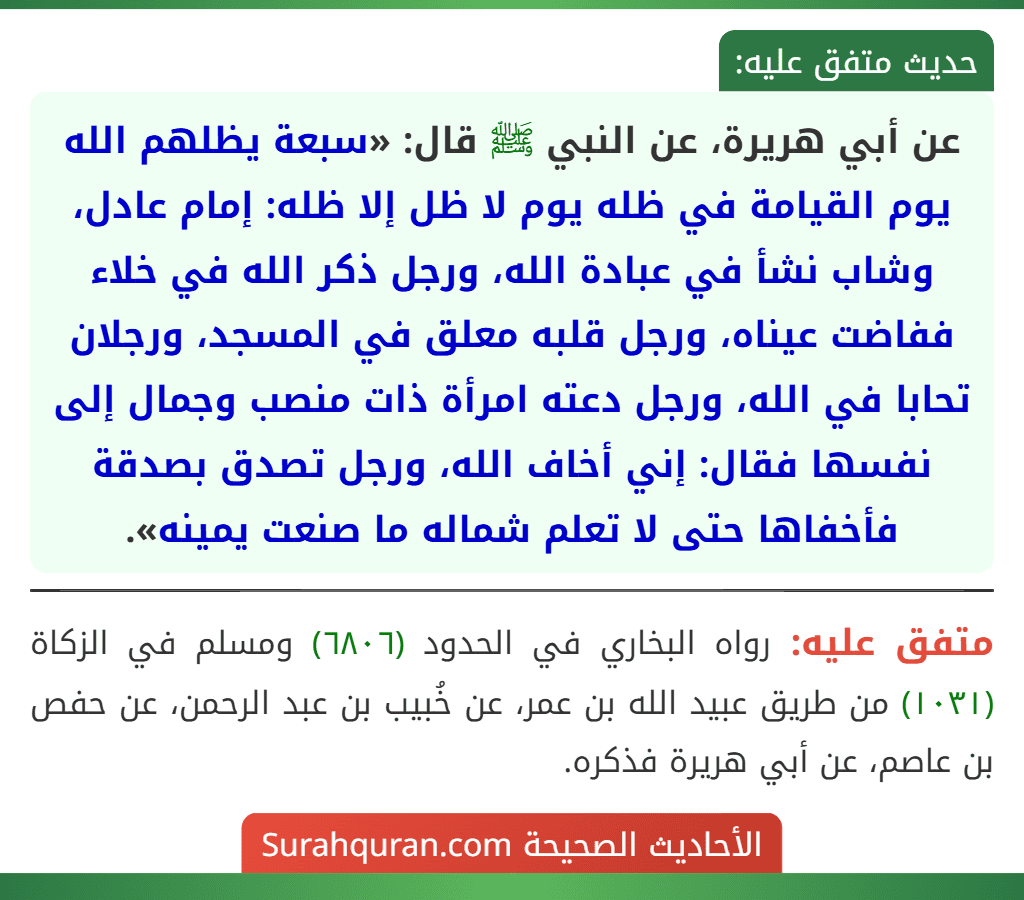 حديث متفق عليه:

عن أبي هريرة، عن النبي ﷺ قال: «سبعة يظلهم الله يوم القيامة في ظله يوم لا ظل إلا ظله: إمام عادل، وشاب نشأ في عبادة الله، ورجل ذكر الله في خلاء ففاضت عيناه، ورجل قلبه معلق في المسجد، ورجلان تحابا في الله، ورجل دعته امرأة ذات منصب وجمال إلى نفسها فقال: إني أخاف الله، ورجل تصدق بصدقة فأخفاها حتى لا تعلم شماله ما صنعت يمينه».

متفق عليه: رواه البخاري في الحدود (٦٨٠٦) ومسلم في الزكاة (١٠٣١) من طريق عبيد الله بن عمر، عن خُبيب بن عبد الرحمن، عن حفص بن عاصم، عن أبي هريرة فذكره.

الأحاديث الصحيحة Surahquran.com